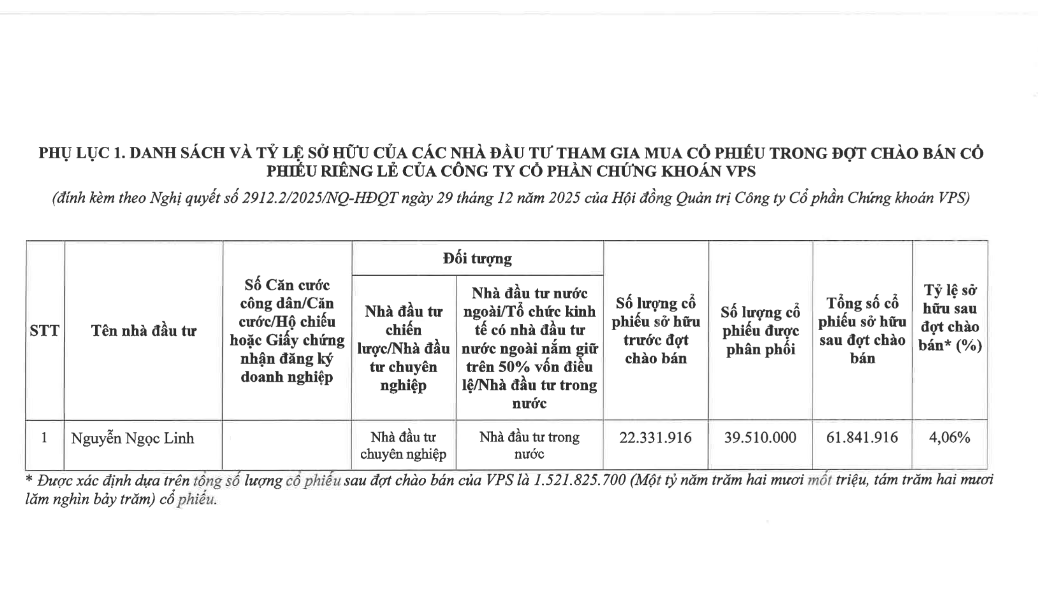 PHỤ LỤC 1. DANH SÁCH VÀ TỶ LỆ SỞ HỮU CỦA CÁC NHÀ ĐẦU TƯ THAM GIA MUA CỔ PHIẾU TRONG ĐỢT CHÀO BÁN CỔ PHIẾU RIÊNG LẺ CỦA CÔNG TY CỔ PHẦN CHỨNG KHOÁN VPS

(đính kèm theo Nghị quyết số 2912.2/2025/NQ-HĐQT ngày 29 tháng 12 năm 2025 của Hội đồng Quản trị Công ty Cổ phần Chứng khoán VPS)

| STT | Tên nhà đầu tư | Số Căn cước công dân/Căn cước/Hộ chiếu hoặc Giấy chứng nhận đăng ký doanh nghiệp | Đối tượng: Nhà đầu tư chiến lược/Nhà đầu tư chuyên nghiệp | Đối tượng: Nhà đầu tư nước ngoài/Tổ chức kinh tế có nhà đầu tư nước ngoài nắm giữ trên 50% vốn điều lệ/Nhà đầu tư trong nước | Số lượng cổ phiếu sở hữu trước đợt chào bán | Số lượng cổ phiếu được phân phối | Tổng số cổ phiếu sở hữu sau đợt chào bán | Tỷ lệ sở hữu sau đợt chào bán* (%) |
|---|---|---|---|---|---|---|---|---|
| 1 | Nguyễn Ngọc Linh | | Nhà đầu tư chuyên nghiệp | Nhà đầu tư trong nước | 22.331.916 | 39.510.000 | 61.841.916 | 4,06% |

* Được xác định dựa trên tổng số lượng cổ phiếu sau đợt chào bán của VPS là 1.521.825.700 (Một tỷ năm trăm hai mươi mốt triệu, tám trăm hai mươi lăm nghìn bảy trăm) cổ phiếu.